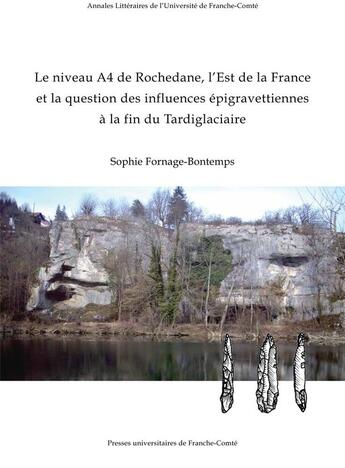 Annales Littéraires de l'Université de Franche-Comté

Le niveau A4 de Rochedane, l'Est de la France et la question des influences épigravettiennes à la fin du Tardiglaciaire

Sophie Fornage-Bontemps

Presses universitaires de Franche-Comté